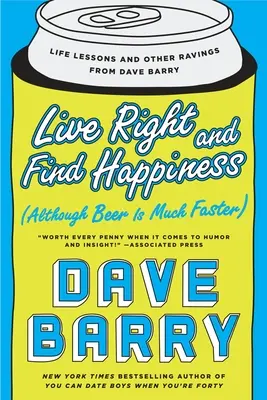 LIFE LESSONS AND OTHER RAVINGS FROM DAVE BARRY

Live Right and Find Happiness

(Although Beer Is Much Faster)

"WORTH EVERY PENNY WHEN IT COMES TO HUMOR AND INSIGHT!" —ASSOCIATED PRESS

DAVE BARRY

NEW YORK TIMES BESTSELLING AUTHOR OF YOU CAN DATE BOYS WHEN YOU'RE FORTY